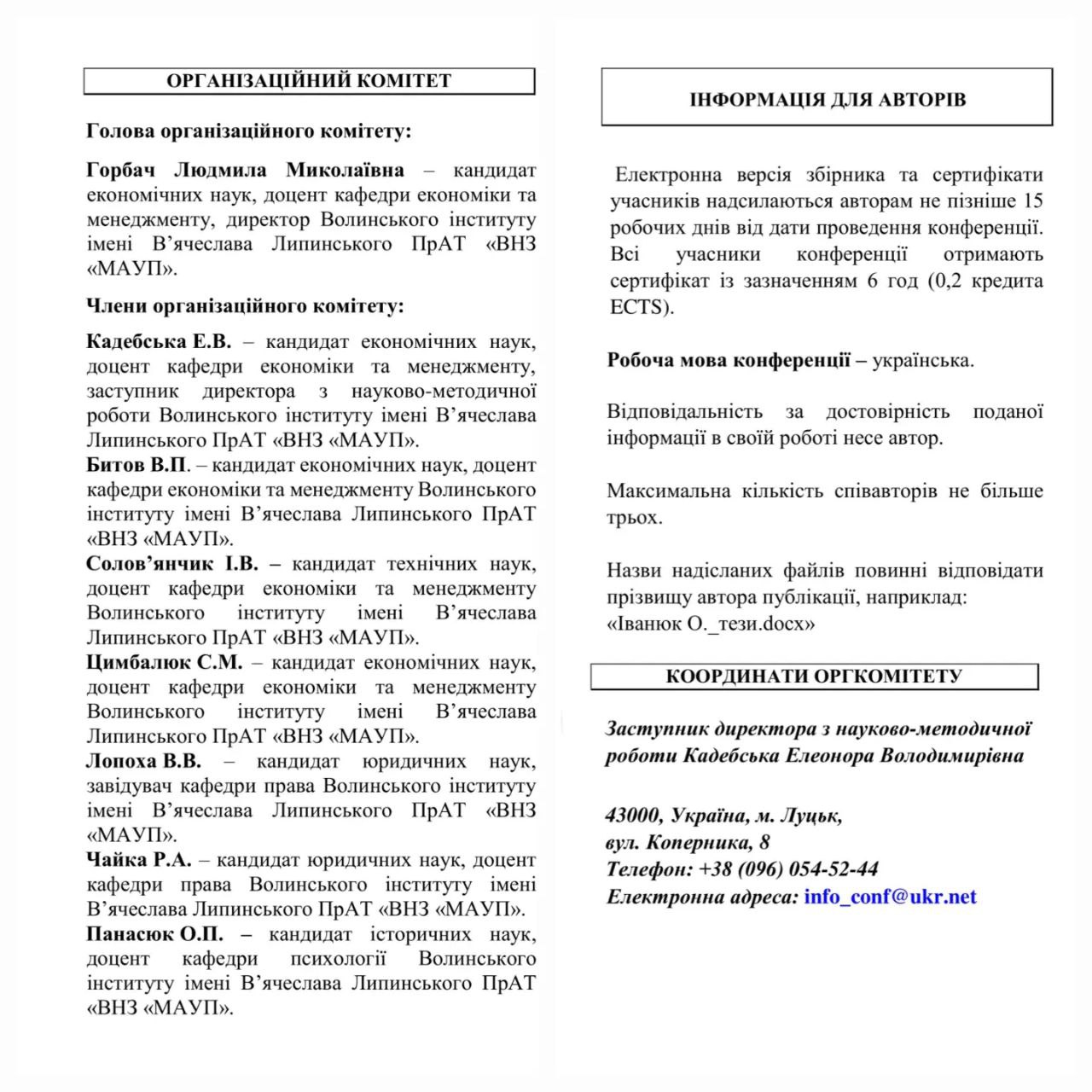 ОРГАНІЗАЦІЙНИЙ КОМІТЕТ

Голова організаційного комітету:

Горбач Людмила Миколаївна – кандидат економічних наук, доцент кафедри економіки та менеджменту, директор Волинського інституту імені В'ячеслава Липинського ПрАТ «ВНЗ «МАУП».

Члени організаційного комітету:

Кадебська Е.В. – кандидат економічних наук, доцент кафедри економіки та менеджменту, заступник директора з науково-методичної роботи Волинського інституту імені В'ячеслава Липинського ПрАТ «ВНЗ «МАУП».
Битов В.П. – кандидат економічних наук, доцент кафедри економіки та менеджменту Волинського інституту імені В'ячеслава Липинського ПрАТ «ВНЗ «МАУП».
Солов'янчик І.В. – кандидат технічних наук, доцент кафедри економіки та менеджменту Волинського інституту імені В'ячеслава Липинського ПрАТ «ВНЗ «МАУП».
Цимбалюк С.М. – кандидат економічних наук, доцент кафедри економіки та менеджменту Волинського інституту імені В'ячеслава Липинського ПрАТ «ВНЗ «МАУП».
Лопоха В.В. – кандидат юридичних наук, завідувач кафедри права Волинського інституту імені В'ячеслава Липинського ПрАТ «ВНЗ «МАУП».
Чайка Р.А. – кандидат юридичних наук, доцент кафедри права Волинського інституту імені В'ячеслава Липинського ПрАТ «ВНЗ «МАУП».
Панасюк О.П. – кандидат історичних наук, доцент кафедри психології Волинського інституту імені В'ячеслава Липинського ПрАТ «ВНЗ «МАУП».

ІНФОРМАЦІЯ ДЛЯ АВТОРІВ

Електронна версія збірника та сертифікати учасників надсилаються авторам не пізніше 15 робочих днів від дати проведення конференції. Всі учасники конференції отримають сертифікат із зазначенням 6 год (0,2 кредита ECTS).

Робоча мова конференції – українська.

Відповідальність за достовірність поданої інформації в своїй роботі несе автор.

Максимальна кількість співавторів не більше трьох.

Назви надісланих файлів повинні відповідати прізвищу автора публікації, наприклад: «Іванюк О._тези.docx»

КООРДИНАТИ ОРГКОМІТЕТУ

Заступник директора з науково-методичної роботи Кадебська Елеонора Володимирівна

43000, Україна, м. Луцьк,
вул. Коперника, 8
Телефон: +38 (096) 054-52-44
Електронна адреса: info_conf@ukr.net